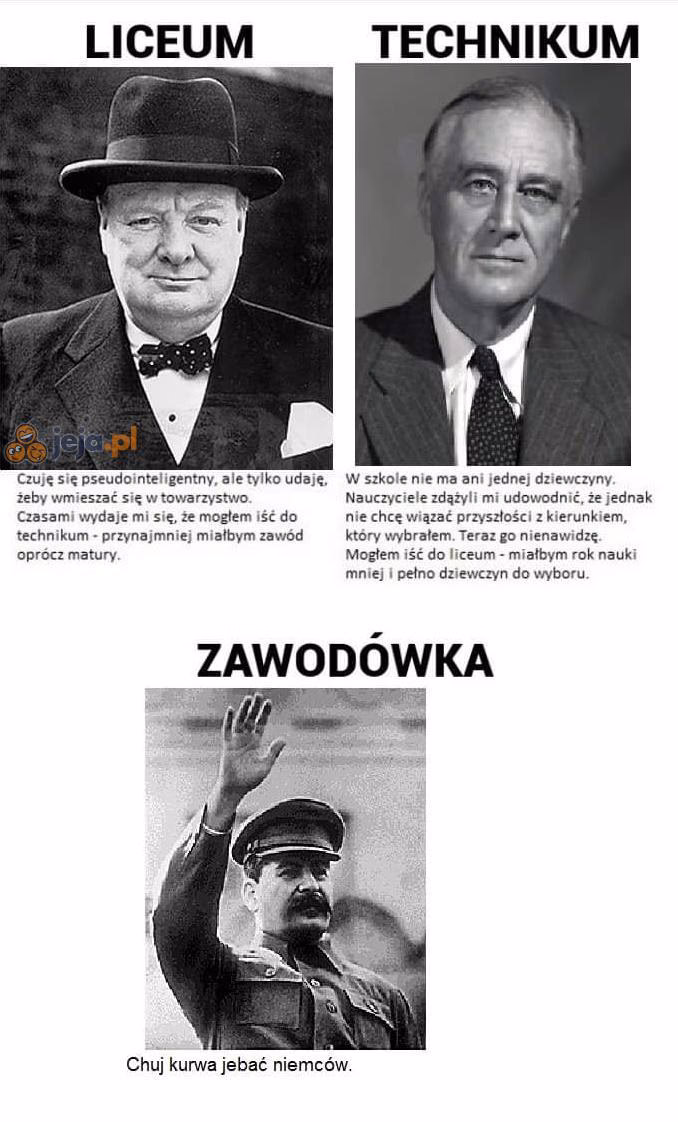 LICEUM

jeja.pl

Czuję się pseudointeligentny, ale tylko udaję, żeby wmieszać się w towarzystwo. Czasami wydaje mi się, że mogłem iść do technikum - przynajmniej miałbym zawód oprócz matury.

TECHNIKUM

W szkole nie ma ani jednej dziewczyny. Nauczyciele zdążyli mi udowodnić, że jednak nie chcę wiązać przyszłości z kierunkiem, który wybrałem. Teraz go nienawidzę. Mogłem iść do liceum - miałbym rok nauki mniej i pełno dziewczyn do wyboru.

ZAWODÓWKA

Chuj kurwa jebać niemców.